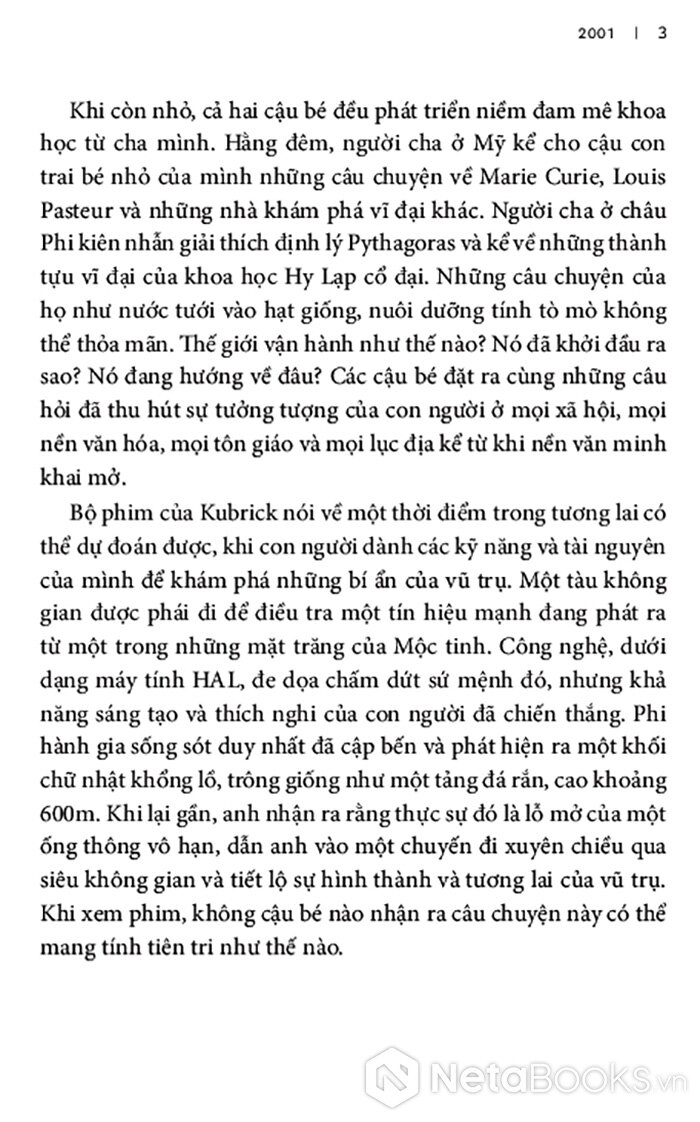 2001 | 3

Khi còn nhỏ, cả hai cậu bé đều phát triển niềm đam mê khoa học từ cha mình. Hằng đêm, người cha ở Mỹ kể cho cậu con trai bé nhỏ của mình những câu chuyện về Marie Curie, Louis Pasteur và những nhà khám phá vĩ đại khác. Người cha ở châu Phi kiên nhẫn giải thích định lý Pythagoras và kể về những thành tựu vĩ đại của khoa học Hy Lạp cổ đại. Những câu chuyện của họ như nước tưới vào hạt giống, nuôi dưỡng tính tò mò không thể thỏa mãn. Thế giới vận hành như thế nào? Nó đã khởi đầu ra sao? Nó đang hướng về đâu? Các cậu bé đặt ra cùng những câu hỏi đã thu hút sự tưởng tượng của con người ở mọi xã hội, mọi nền văn hóa, mọi tôn giáo và mọi lục địa kể từ khi nền văn minh khai mở.

Bộ phim của Kubrick nói về một thời điểm trong tương lai có thể dự đoán được, khi con người dành các kỹ năng và tài nguyên của mình để khám phá những bí ẩn của vũ trụ. Một tàu không gian được phái đi để điều tra một tín hiệu mạnh đang phát ra từ một trong những mặt trăng của Mộc tinh. Công nghệ, dưới dạng máy tính HAL, đe dọa chấm dứt sứ mệnh đó, nhưng khả năng sáng tạo và thích nghi của con người đã chiến thắng. Phi hành gia sống sót duy nhất đã cập bến và phát hiện ra một khối chữ nhật khổng lồ, trông giống như một tảng đá rắn, cao khoảng 600m. Khi lại gần, anh nhận ra rằng thực sự đó là lỗ mở của một ống thông vô hạn, dẫn anh vào một chuyến đi xuyên chiều qua siêu không gian và tiết lộ sự hình thành và tương lai của vũ trụ. Khi xem phim, không cậu bé nào nhận ra câu chuyện này có thể mang tính tiên tri như thế nào.

NetaBooks.vn